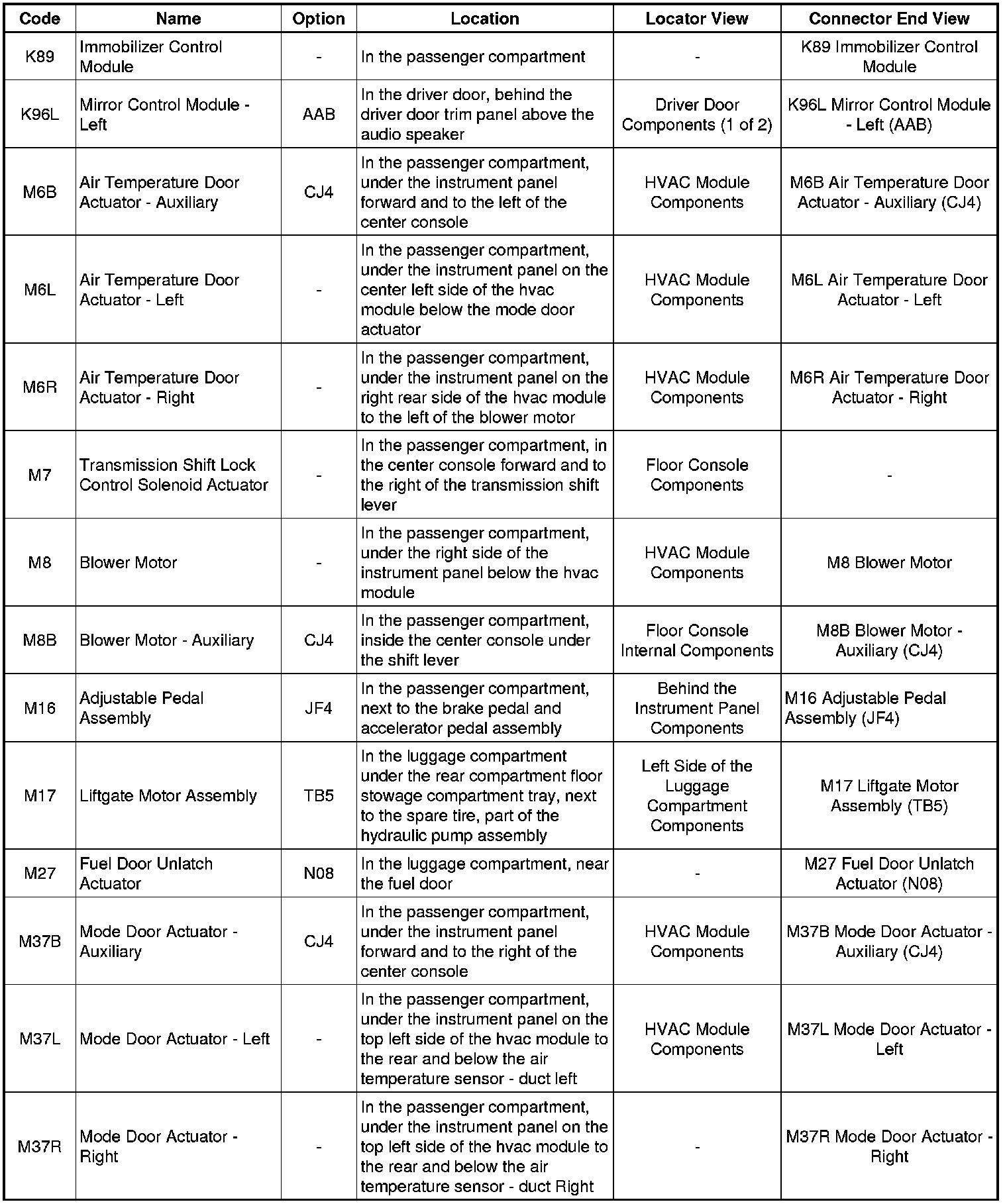 | Code | Name | Option | Location | Locator View | Connector End View |
|---|---|---|---|---|---|
| K89 | Immobilizer Control Module | - | In the passenger compartment | - | K89 Immobilizer Control Module |
| K96L | Mirror Control Module - Left | AAB | In the driver door, behind the driver door trim panel above the audio speaker | Driver Door Components (1 of 2) | K96L Mirror Control Module - Left (AAB) |
| M6B | Air Temperature Door Actuator - Auxiliary | CJ4 | In the passenger compartment, under the instrument panel forward and to the left of the center console | HVAC Module Components | M6B Air Temperature Door Actuator - Auxiliary (CJ4) |
| M6L | Air Temperature Door Actuator - Left | - | In the passenger compartment, under the instrument panel on the center left side of the hvac module below the mode door actuator | HVAC Module Components | M6L Air Temperature Door Actuator - Left |
| M6R | Air Temperature Door Actuator - Right | - | In the passenger compartment, under the instrument panel on the right rear side of the hvac module to the left of the blower motor | HVAC Module Components | M6R Air Temperature Door Actuator - Right |
| M7 | Transmission Shift Lock Control Solenoid Actuator | - | In the passenger compartment, in the center console forward and to the right of the transmission shift lever | Floor Console Components | - |
| M8 | Blower Motor | - | In the passenger compartment, under the right side of the instrument panel below the hvac module | HVAC Module Components | M8 Blower Motor |
| M8B | Blower Motor - Auxiliary | CJ4 | In the passenger compartment, inside the center console under the shift lever | Floor Console Internal Components | M8B Blower Motor - Auxiliary (CJ4) |
| M16 | Adjustable Pedal Assembly | JF4 | In the passenger compartment, next to the brake pedal and accelerator pedal assembly | Behind the Instrument Panel Components | M16 Adjustable Pedal Assembly (JF4) |
| M17 | Liftgate Motor Assembly | TB5 | In the luggage compartment under the rear compartment floor stowage compartment tray, next to the spare tire, part of the hydraulic pump assembly | Left Side of the Luggage Compartment Components | M17 Liftgate Motor Assembly (TB5) |
| M27 | Fuel Door Unlatch Actuator | N08 | In the luggage compartment, near the fuel door | - | M27 Fuel Door Unlatch Actuator (N08) |
| M37B | Mode Door Actuator - Auxiliary | CJ4 | In the passenger compartment, under the instrument panel forward and to the right of the center console | HVAC Module Components | M37B Mode Door Actuator - Auxiliary (CJ4) |
| M37L | Mode Door Actuator - Left | - | In the passenger compartment, under the instrument panel on the top left side of the hvac module to the rear and below the air temperature sensor - duct left | HVAC Module Components | M37L Mode Door Actuator - Left |
| M37R | Mode Door Actuator - Right | - | In the passenger compartment, under the instrument panel on the top left side of the hvac module to the rear and below the air temperature sensor - duct Right | - | M37R Mode Door Actuator - Right |